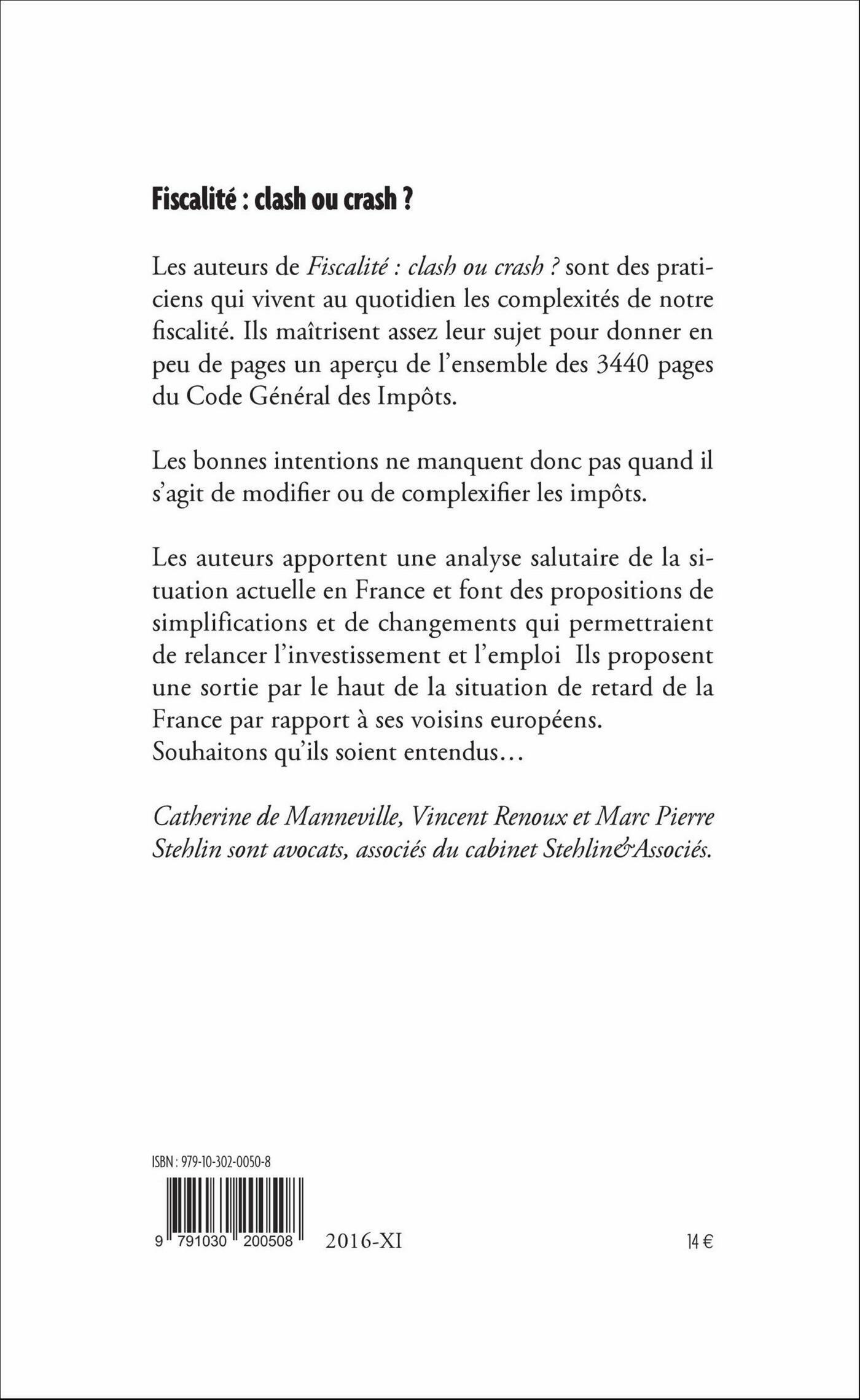 Fiscalité : clash ou crash ?

Les auteurs de Fiscalité : clash ou crash ? sont des praticiens qui vivent au quotidien les complexités de notre fiscalité. Ils maîtrisent assez leur sujet pour donner en peu de pages un aperçu de l'ensemble des 3440 pages du Code Général des Impôts.

Les bonnes intentions ne manquent donc pas quand il s'agit de modifier ou de complexifier les impôts.

Les auteurs apportent une analyse salutaire de la situation actuelle en France et font des propositions de simplifications et de changements qui permettraient de relancer l'investissement et l'emploi Ils proposent une sortie par le haut de la situation de retard de la France par rapport à ses voisins européens.
Souhaitons qu'ils soient entendus…

Catherine de Manneville, Vincent Renoux et Marc Pierre Stehlin sont avocats, associés du cabinet Stehlin&Associés.

ISBN : 979-10-302-0050-8

9 791030 200508

2016-XI

14 €